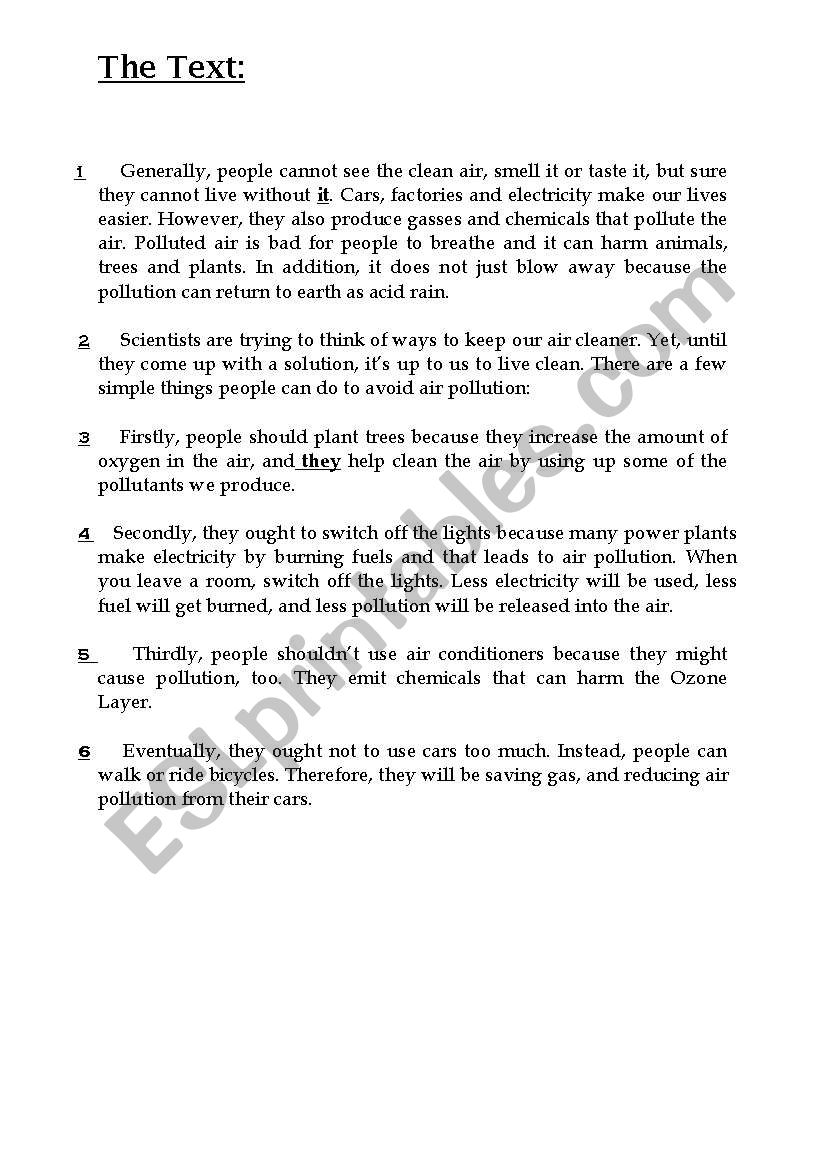 The Text:

1 Generally, people cannot see the clean air, smell it or taste it, but sure they cannot live without it. Cars, factories and electricity make our lives easier. However, they also produce gasses and chemicals that pollute the air. Polluted air is bad for people to breathe and it can harm animals, trees and plants. In addition, it does not just blow away because the pollution can return to earth as acid rain.

2 Scientists are trying to think of ways to keep our air cleaner. Yet, until they come up with a solution, it's up to us to live clean. There are a few simple things people can do to avoid air pollution:

3 Firstly, people should plant trees because they increase the amount of oxygen in the air, and they help clean the air by using up some of the pollutants we produce.

4 Secondly, they ought to switch off the lights because many power plants make electricity by burning fuels and that leads to air pollution. When you leave a room, switch off the lights. Less electricity will be used, less fuel will get burned, and less pollution will be released into the air.

5 Thirdly, people shouldn't use air conditioners because they might cause pollution, too. They emit chemicals that can harm the Ozone Layer.

6 Eventually, they ought not to use cars too much. Instead, people can walk or ride bicycles. Therefore, they will be saving gas, and reducing air pollution from their cars.

ESLprintables.com